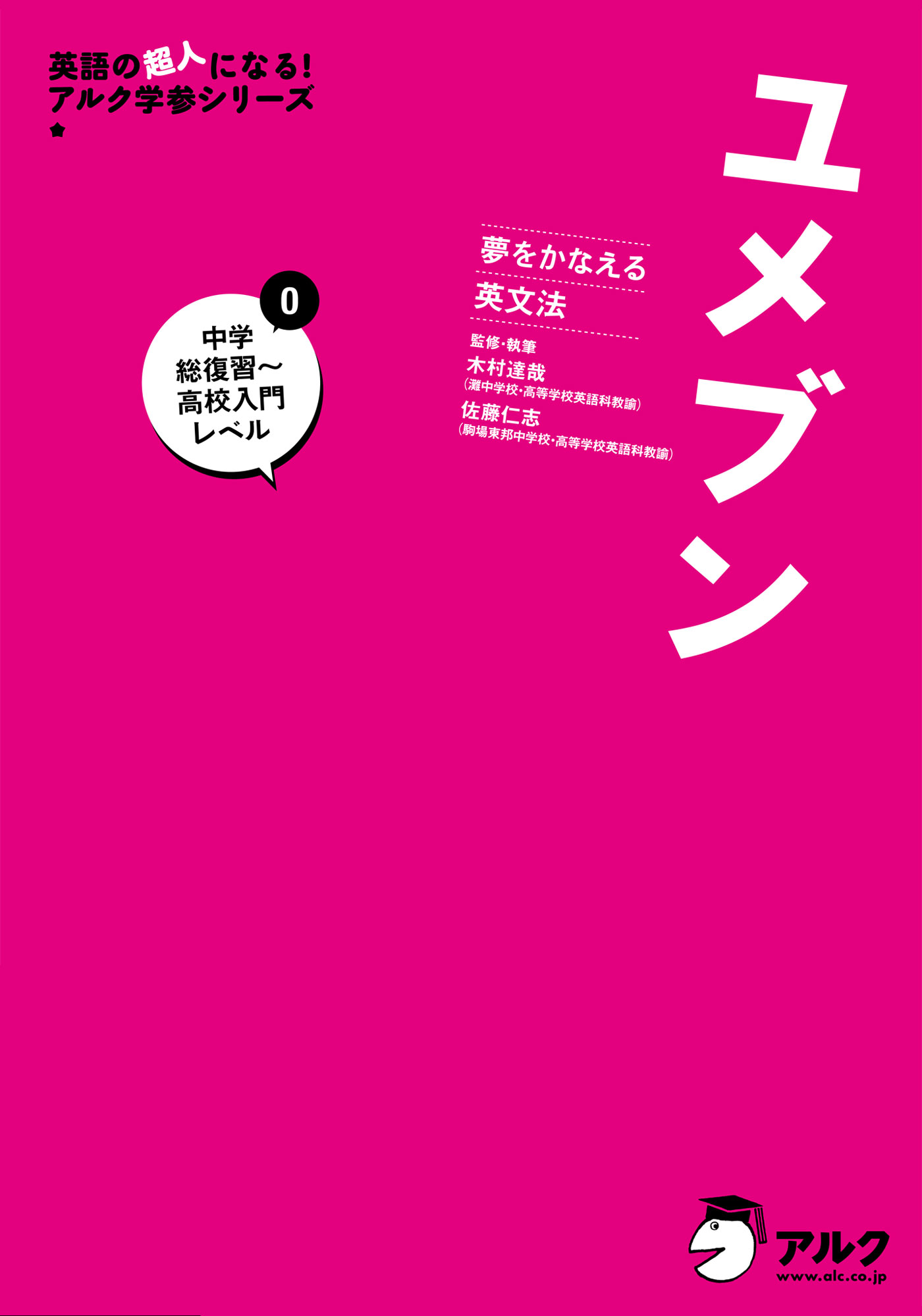 英語の超人になる!
アルク学参シリーズ

ユメブン

夢をかなえる
英文法

監修・執筆
木村達哉
(灘中学校・高等学校英語科教諭)
佐藤仁志
(駒場東邦中学校・高等学校英語科教諭)

0
中学
総復習〜
高校入門
レベル

アルク
www.alc.co.jp